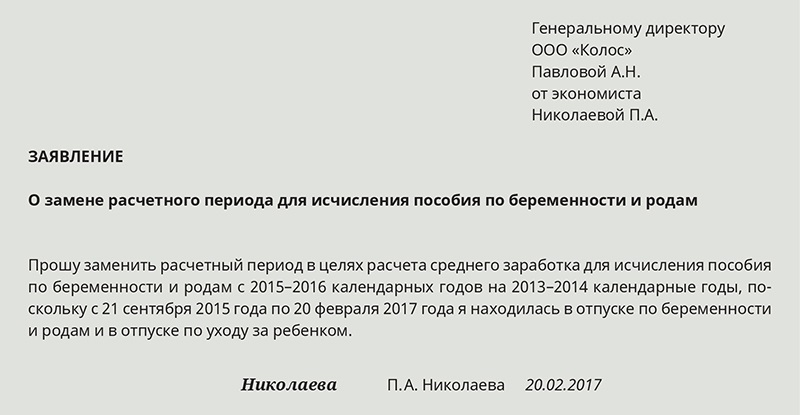 Генеральному директору
ООО «Колос»
Павловой А.Н.
от экономиста
Николаевой П.А.

ЗАЯВЛЕНИЕ

О замене расчетного периода для исчисления пособия по беременности и родам

Прошу заменить расчетный период в целях расчета среднего заработка для исчисления пособия по беременности и родам с 2015–2016 календарных годов на 2013–2014 календарные годы, поскольку с 21 сентября 2015 года по 20 февраля 2017 года я находилась в отпуске по беременности и родам и в отпуске по уходу за ребенком.

Николаева П.А. Николаева 20.02.2017